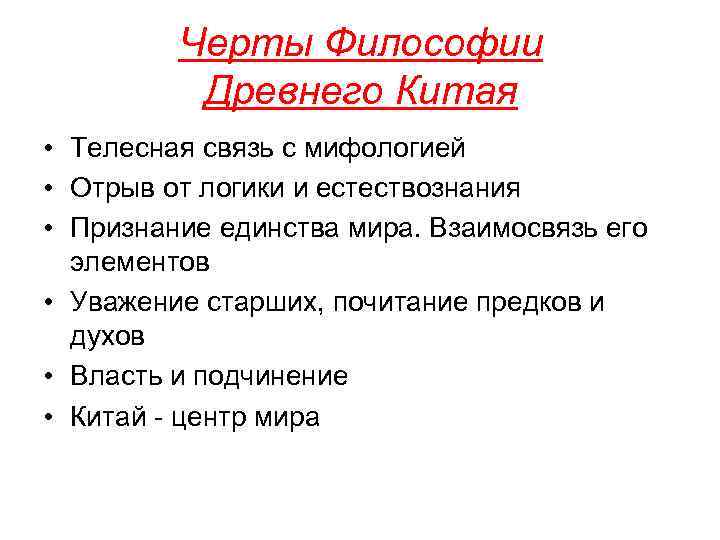 Черты Философии Древнего Китая

• Телесная связь с мифологией
• Отрыв от логики и естествознания
• Признание единства мира. Взаимосвязь его элементов
• Уважение старших, почитание предков и духов
• Власть и подчинение
• Китай - центр мира